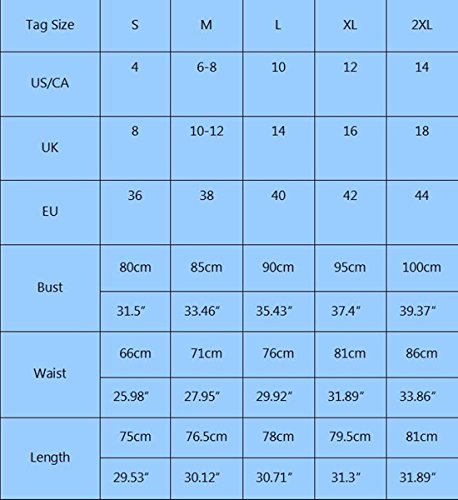 | Tag Size | S | M | L | XL | 2XL |
|---|---|---|---|---|---|
| US/CA | 4 | 6-8 | 10 | 12 | 14 |
| UK | 8 | 10-12 | 14 | 16 | 18 |
| EU | 36 | 38 | 40 | 42 | 44 |
| Bust | 80cm | 85cm | 90cm | 95cm | 100cm |
| | 31.5″ | 33.46″ | 35.43″ | 37.4″ | 39.37″ |
| Waist | 66cm | 71cm | 76cm | 81cm | 86cm |
| | 25.98″ | 27.95″ | 29.92″ | 31.89″ | 33.86″ |
| Length | 75cm | 76.5cm | 78cm | 79.5cm | 81cm |
| | 29.53″ | 30.12″ | 30.71″ | 31.3″ | 31.89″ |